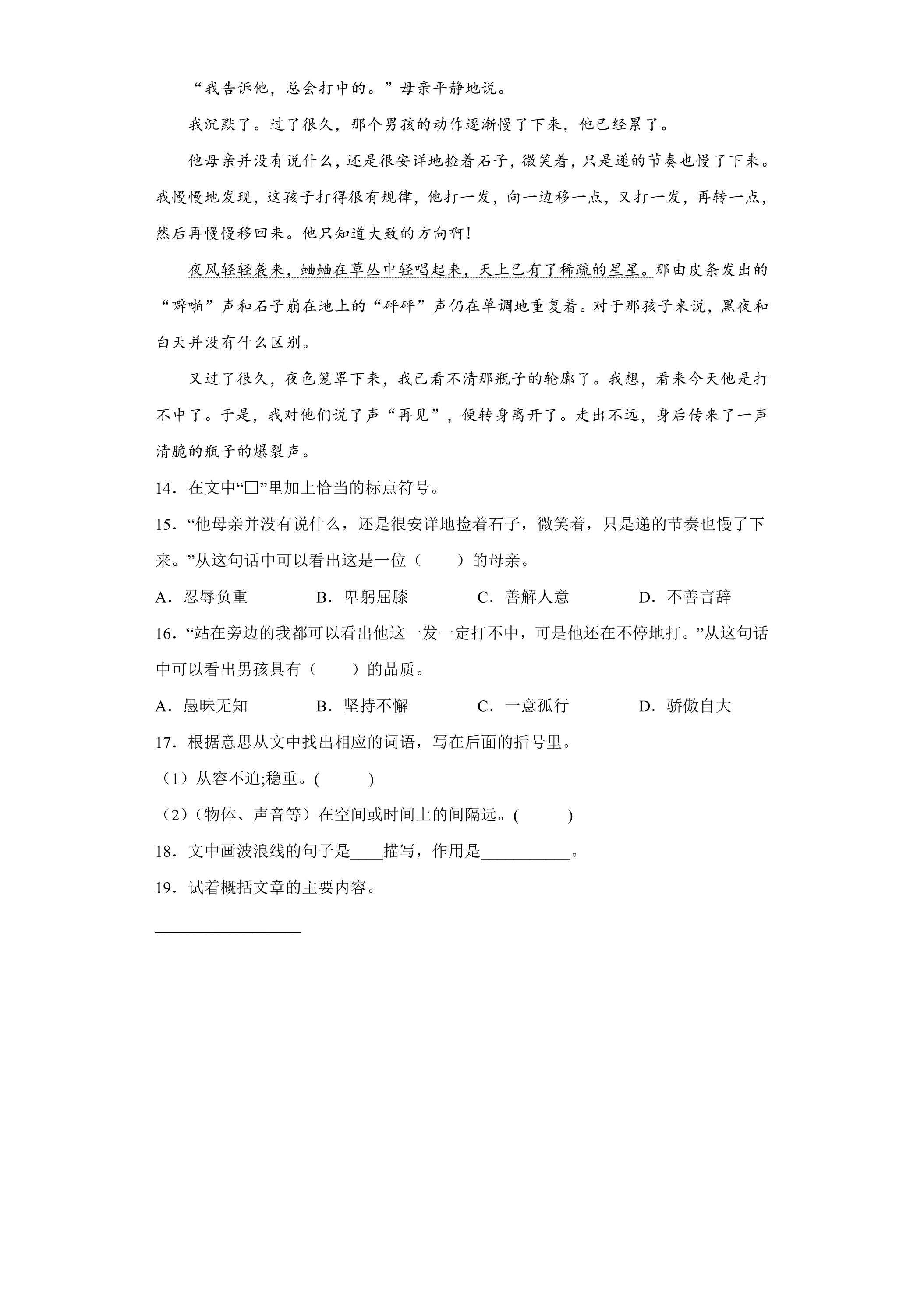 “我告诉他，总会打中的。”母亲平静地说。

我沉默了。过了很久，那个男孩的动作逐渐慢了下来，他已经累了。

他母亲并没有说什么，还是很安详地捡着石子，微笑着，只是递的节奏也慢了下来。我慢慢地发现，这孩子打得很有规律，他打一发，向一边移一点，又打一发，再转一点，然后再慢慢移回来。他只知道大致的方向啊！

夜风轻轻袭来，蛐蛐在草丛中轻唱起来，天上已有了稀疏的星星。那由皮条发出的“噼啪”声和石子崩在地上的“砰砰”声仍在单调地重复着。对于那孩子来说，黑夜和白天并没有什么区别。

又过了很久，夜色笼罩下来，我已看不清那瓶子的轮廓了。我想，看来今天他是打不中了。于是，我对他们说了声“再见”，便转身离开了。走出不远，身后传来了一声清脆的瓶子的爆裂声。

14．在文中“☐”里加上恰当的标点符号。

15．“他母亲并没有说什么，还是很安详地捡着石子，微笑着，只是递的节奏也慢了下来。”从这句话中可以看出这是一位（ ）的母亲。

A．忍辱负重 B．卑躬屈膝 C．善解人意 D．不善言辞

16．“站在旁边的我都可以看出他这一发一定打不中，可是他还在不停地打。”从这句话中可以看出男孩具有（ ）的品质。

A．愚昧无知 B．坚持不懈 C．一意孤行 D．骄傲自大

17．根据意思从文中找出相应的词语，写在后面的括号里。

（1）从容不迫;稳重。( )

（2）（物体、声音等）在空间或时间上的间隔远。( )

18．文中画波浪线的句子是____描写，作用是____。

19．试着概括文章的主要内容。

____